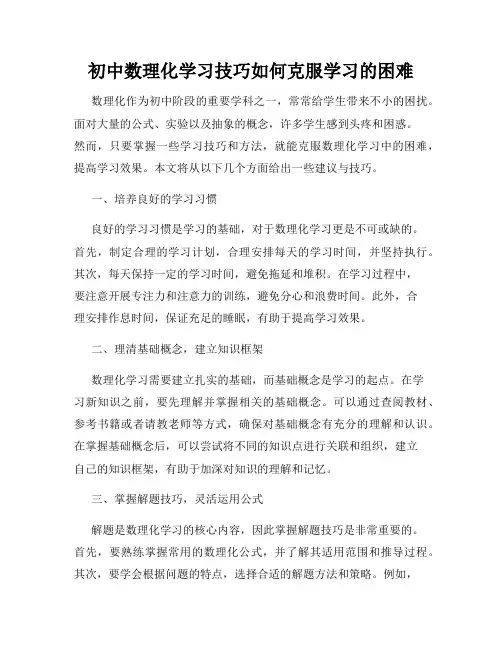 初中数理化学习技巧如何克服学习的困难

数理化作为初中阶段的重要学科之一，常常给学生带来不小的困扰。面对大量的公式、实验以及抽象的概念，许多学生感到头疼和困惑。然而，只要掌握一些学习技巧和方法，就能克服数理化学习中的困难，提高学习效果。本文将从以下几个方面给出一些建议与技巧。

一、培养良好的学习习惯

良好的学习习惯是学习的基础，对于数理化学习更是不可或缺的。首先，制定合理的学习计划，合理安排每天的学习时间，并坚持执行。其次，每天保持一定的学习时间，避免拖延和堆积。在学习过程中，要注意开展专注力和注意力的训练，避免分心和浪费时间。此外，合理安排作息时间，保证充足的睡眠，有助于提高学习效果。

二、理清基础概念，建立知识框架

数理化学习需要建立扎实的基础，而基础概念是学习的起点。在学习新知识之前，要先理解并掌握相关的基础概念。可以通过查阅教材、参考书籍或者请教老师等方式，确保对基础概念有充分的理解和认识。在掌握基础概念后，可以尝试将不同的知识点进行关联和组织，建立自己的知识框架，有助于加深对知识的理解和记忆。

三、掌握解题技巧，灵活运用公式

解题是数理化学习的核心内容，因此掌握解题技巧是非常重要的。首先，要熟练掌握常用的数理化公式，并了解其适用范围和推导过程。其次，要学会根据问题的特点，选择合适的解题方法和策略。例如，